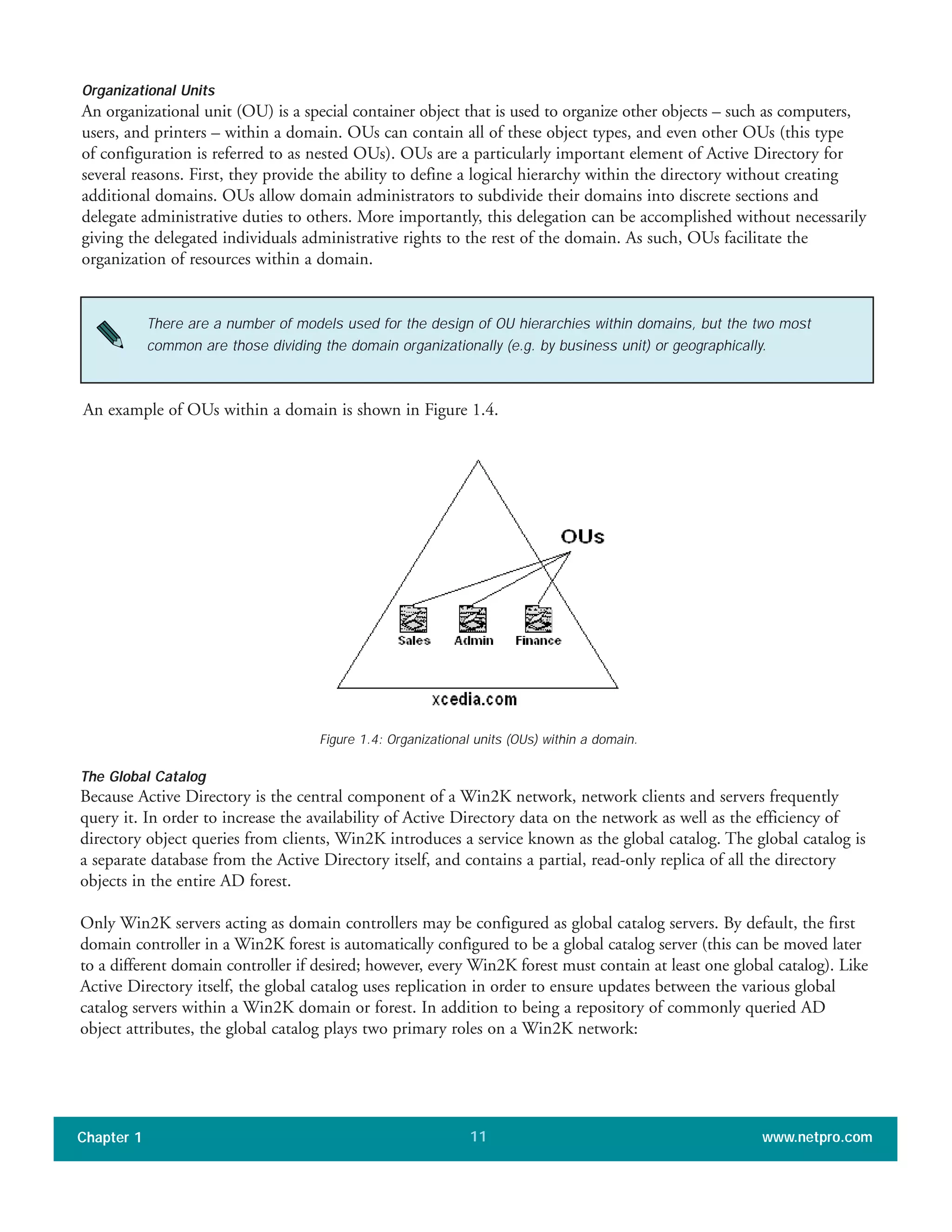 Organizational Units
An organizational unit (OU) is a special container object that is used to organize other objects – such as computers, users, and printers – within a domain. OUs can contain all of these object types, and even other OUs (this type of configuration is referred to as nested OUs). OUs are a particularly important element of Active Directory for several reasons. First, they provide the ability to define a logical hierarchy within the directory without creating additional domains. OUs allow domain administrators to subdivide their domains into discrete sections and delegate administrative duties to others. More importantly, this delegation can be accomplished without necessarily giving the delegated individuals administrative rights to the rest of the domain. As such, OUs facilitate the organization of resources within a domain.

There are a number of models used for the design of OU hierarchies within domains, but the two most common are those dividing the domain organizationally (e.g. by business unit) or geographically.

An example of OUs within a domain is shown in Figure 1.4.

OUs
Sales
Admin
Finance
xcedia.com

Figure 1.4: Organizational units (OUs) within a domain.

The Global Catalog
Because Active Directory is the central component of a Win2K network, network clients and servers frequently query it. In order to increase the availability of Active Directory data on the network as well as the efficiency of directory object queries from clients, Win2K introduces a service known as the global catalog. The global catalog is a separate database from the Active Directory itself, and contains a partial, read-only replica of all the directory objects in the entire AD forest.

Only Win2K servers acting as domain controllers may be configured as global catalog servers. By default, the first domain controller in a Win2K forest is automatically configured to be a global catalog server (this can be moved later to a different domain controller if desired; however, every Win2K forest must contain at least one global catalog). Like Active Directory itself, the global catalog uses replication in order to ensure updates between the various global catalog servers within a Win2K domain or forest. In addition to being a repository of commonly queried AD object attributes, the global catalog plays two primary roles on a Win2K network:

Chapter 1
11
www.netpro.com